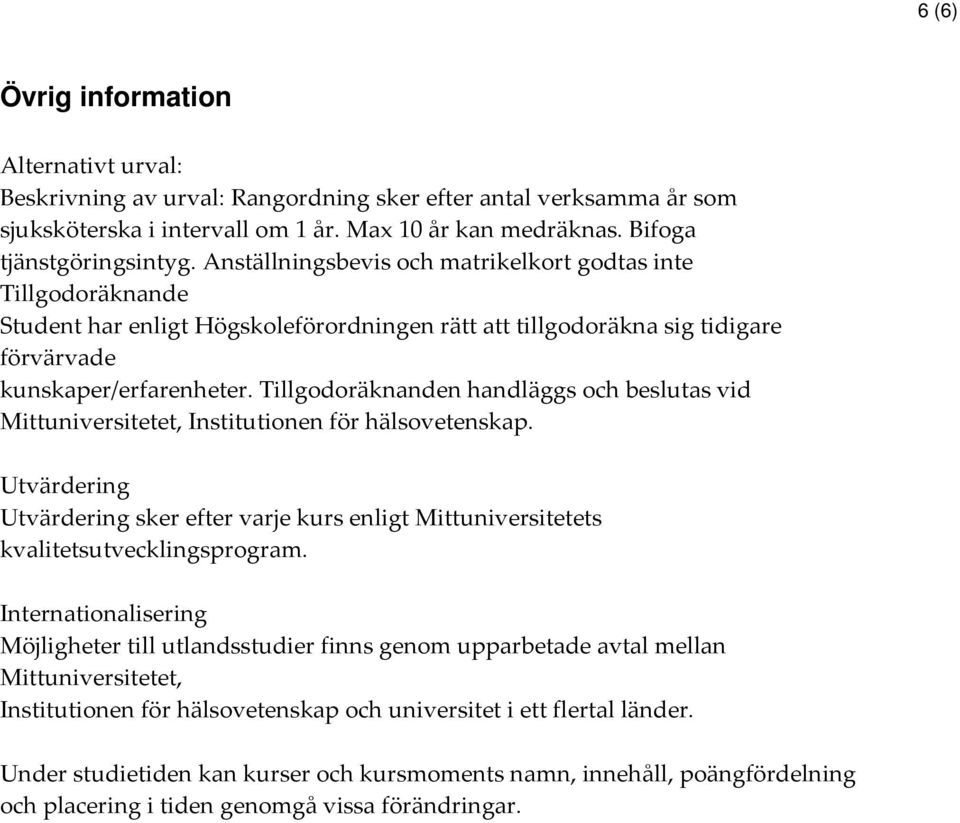 6 (6)

Övrig information

Alternativt urval:
Beskrivning av urval: Rangordning sker efter antal verksamma år som sjuksköterska i intervall om 1 år. Max 10 år kan medräknas. Bifoga tjänstgöringsintyg. Anställningsbevis och matrikelkort godtas inte
Tillgodoräknande
Student har enligt Högskoleförordningen rätt att tillgodoräkna sig tidigare förvärvade
kunskaper/erfarenheter. Tillgodoräknanden handläggs och beslutas vid Mittuniversitetet, Institutionen för hälsovetenskap.

Utvärdering
Utvärdering sker efter varje kurs enligt Mittuniversitetets kvalitetsutvecklingsprogram.

Internationalisering
Möjligheter till utlandsstudier finns genom upparbetade avtal mellan Mittuniversitetet,
Institutionen för hälsovetenskap och universitet i ett flertal länder.

Under studietiden kan kurser och kursmoments namn, innehåll, poängfördelning och placering i tiden genomgå vissa förändringar.